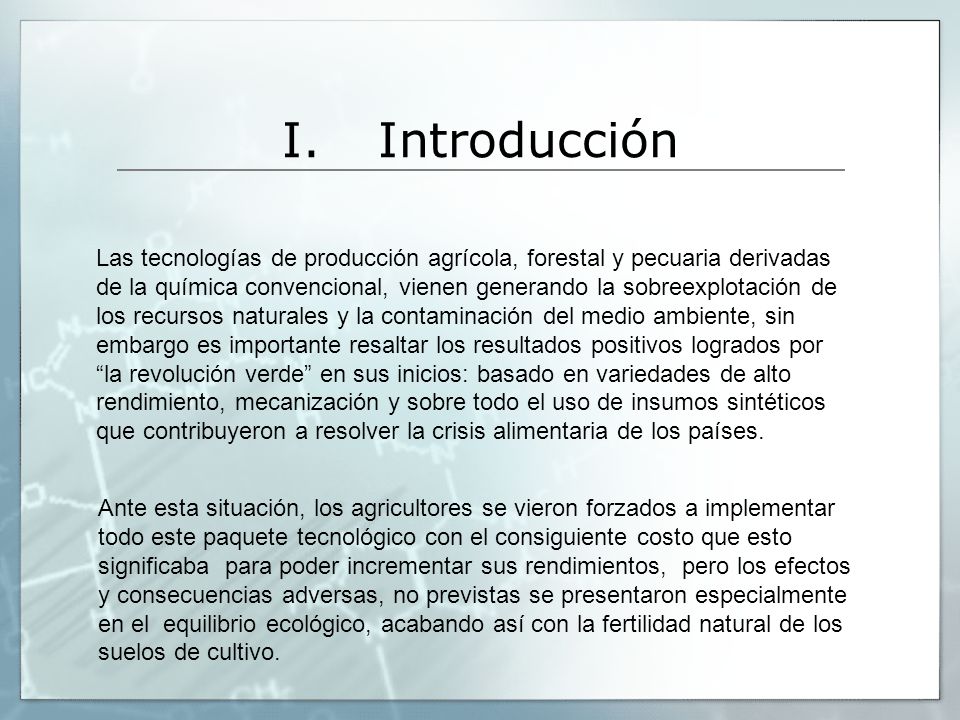 I. Introducción

Las tecnologías de producción agrícola, forestal y pecuaria derivadas de la química convencional, vienen generando la sobreexplotación de los recursos naturales y la contaminación del medio ambiente, sin embargo es importante resaltar los resultados positivos logrados por “la revolución verde” en sus inicios: basado en variedades de alto rendimiento, mecanización y sobre todo el uso de insumos sintéticos que contribuyeron a resolver la crisis alimentaria de los países.

Ante esta situación, los agricultores se vieron forzados a implementar todo este paquete tecnológico con el consiguiente costo que esto significaba para poder incrementar sus rendimientos, pero los efectos y consecuencias adversas, no previstas se presentaron especialmente en el equilibrio ecológico, acabando así con la fertilidad natural de los suelos de cultivo.